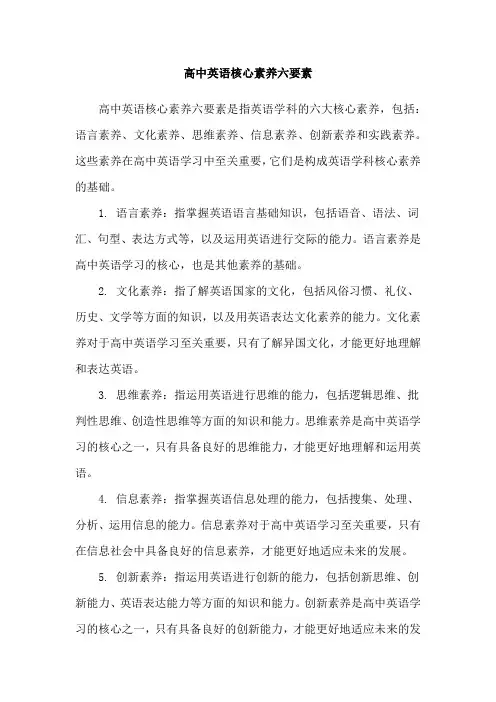 高中英语核心素养六要素

高中英语核心素养六要素是指英语学科的六大核心素养，包括：语言素养、文化素养、思维素养、信息素养、创新素养和实践素养。这些素养在高中英语学习中至关重要，它们是构成英语学科核心素养的基础。

1. 语言素养：指掌握英语语言基础知识，包括语音、语法、词汇、句型、表达方式等，以及运用英语进行交际的能力。语言素养是高中英语学习的核心，也是其他素养的基础。

2. 文化素养：指了解英语国家的文化，包括风俗习惯、礼仪、历史、文学等方面的知识，以及用英语表达文化素养的能力。文化素养对于高中英语学习至关重要，只有了解异国文化，才能更好地理解和表达英语。

3. 思维素养：指运用英语进行思维的能力，包括逻辑思维、批判性思维、创造性思维等方面的知识和能力。思维素养是高中英语学习的核心之一，只有具备良好的思维能力，才能更好地理解和运用英语。

4. 信息素养：指掌握英语信息处理的能力，包括搜集、处理、分析、运用信息的能力。信息素养对于高中英语学习至关重要，只有在信息社会中具备良好的信息素养，才能更好地适应未来的发展。

5. 创新素养：指运用英语进行创新的能力，包括创新思维、创新能力、英语表达能力等方面的知识和能力。创新素养是高中英语学习的核心之一，只有具备良好的创新能力，才能更好地适应未来的发